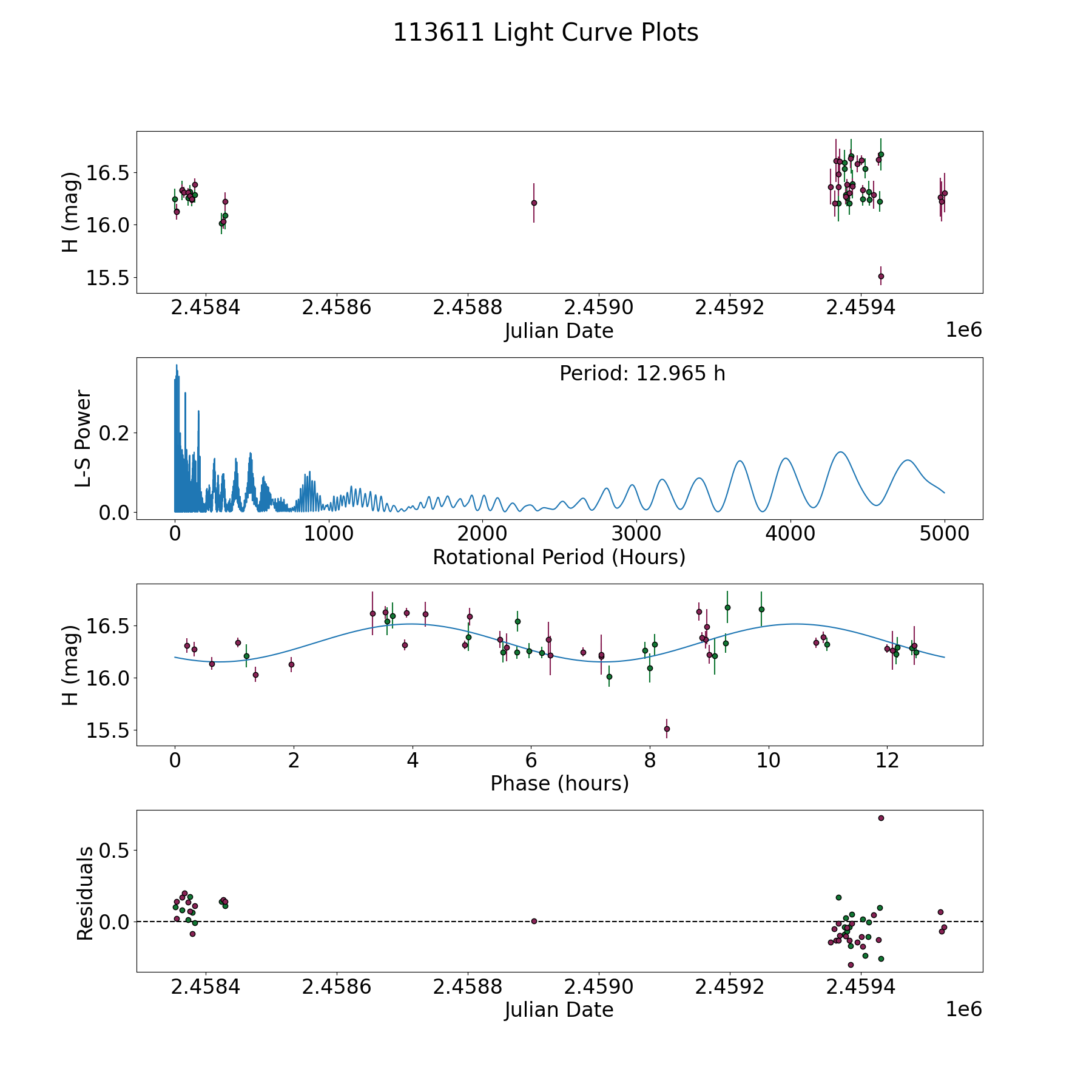 113611 Light Curve Plots

H (mag)
16.5
16.0
15.5
2.4584
2.4586
2.4588
2.4590
2.4592
2.4594
Julian Date
1e6

Period: 12.965 h
L-S Power
0.2
0.0
0
1000
2000
3000
4000
5000
Rotational Period (Hours)

H (mag)
16.5
16.0
15.5
0
2
4
6
8
10
12
Phase (hours)

Residuals
0.5
0.0
2.4584
2.4586
2.4588
2.4590
2.4592
2.4594
Julian Date
1e6